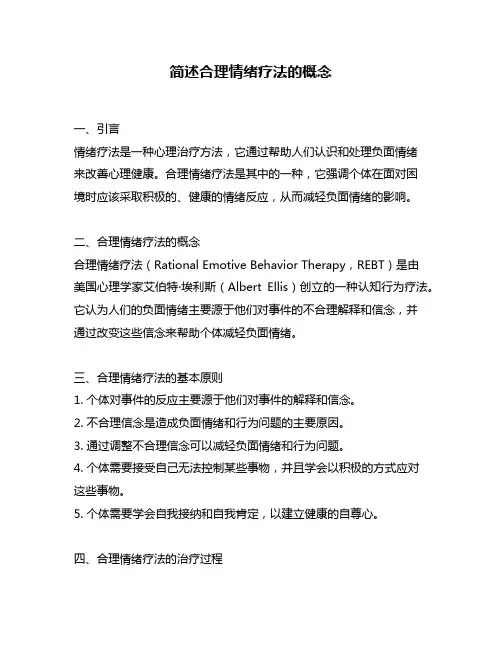 简述合理情绪疗法的概念

一、引言

情绪疗法是一种心理治疗方法，它通过帮助人们认识和处理负面情绪来改善心理健康。合理情绪疗法是其中的一种，它强调个体在面对困境时应该采取积极的、健康的情绪反应，从而减轻负面情绪的影响。

二、合理情绪疗法的概念

合理情绪疗法（Rational Emotive Behavior Therapy，REBT）是由美国心理学家艾伯特·埃利斯（Albert Ellis）创立的一种认知行为疗法。它认为人们的负面情绪主要源于他们对事件的不合理解释和信念，并通过改变这些信念来帮助个体减轻负面情绪。

三、合理情绪疗法的基本原则

1. 个体对事件的反应主要源于他们对事件的解释和信念。
2. 不合理信念是造成负面情绪和行为问题的主要原因。
3. 通过调整不合理信念可以减轻负面情绪和行为问题。
4. 个体需要接受自己无法控制某些事物，并且学会以积极的方式应对这些事物。
5. 个体需要学会自我接纳和自我肯定，以建立健康的自尊心。

四、合理情绪疗法的治疗过程